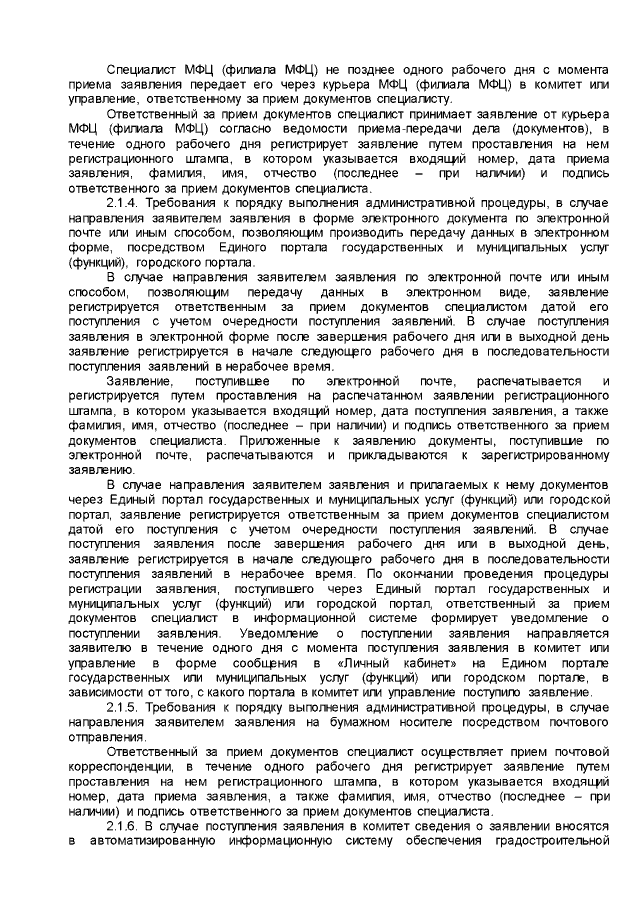 Специалист МФЦ (филиала МФЦ) не позднее одного рабочего дня с момента приема заявления передает его через курьера МФЦ (филиала МФЦ) в комитет или управление, ответственному за прием документов специалисту.

Ответственный за прием документов специалист принимает заявление от курьера МФЦ (филиала МФЦ) согласно ведомости приема-передачи дела (документов), в течение одного рабочего дня регистрирует заявление путем проставления на нем регистрационного штампа, в котором указывается входящий номер, дата приема заявления, фамилия, имя, отчество (последнее – при наличии) и подпись ответственного за прием документов специалиста.

2.1.4. Требования к порядку выполнения административной процедуры, в случае направления заявителем заявления в форме электронного документа по электронной почте или иным способом, позволяющим производить передачу данных в электронном форме, посредством Единого портала государственных и муниципальных услуг (функций), городского портала.

В случае направления заявителем заявления по электронной почте или иным способом, позволяющим передачу данных в электронном виде, заявление регистрируется ответственным за прием документов специалистом датой его поступления с учетом очередности поступления заявлений. В случае поступления заявления в электронной форме после завершения рабочего дня или в выходной день заявление регистрируется в начале следующего рабочего дня в последовательности поступления заявлений в нерабочее время.

Заявление, поступившее по электронной почте, распечатывается и регистрируется путем проставления на распечатанном заявлении регистрационного штампа, в котором указывается входящий номер, дата поступления заявления, а также фамилия, имя, отчество (последнее – при наличии) и подпись ответственного за прием документов специалиста. Приложенные к заявлению документы, поступившие по электронной почте, распечатываются и прикладываются к зарегистрированному заявлению.

В случае направления заявителем заявления и прилагаемых к нему документов через Единый портал государственных и муниципальных услуг (функций) или городской портал, заявление регистрируется ответственным за прием документов специалистом датой его поступления с учетом очередности поступления заявлений. В случае поступления заявления после завершения рабочего дня или в выходной день, заявление регистрируется в начале следующего рабочего дня в последовательности поступления заявлений в нерабочее время. По окончании проведения процедуры регистрации заявления, поступившего через Единый портал государственных и муниципальных услуг (функций) или городской портал, ответственный за прием документов специалист в информационной системе формирует уведомление о поступлении заявления. Уведомление о поступлении заявления направляется заявителю в течение одного дня с момента поступления заявления в комитет или управление в форме сообщения в «Личный кабинет» на Едином портале государственных или муниципальных услуг (функций) или городском портале, в зависимости от того, с какого портала в комитет или управление поступило заявление.

2.1.5. Требования к порядку выполнения административной процедуры, в случае направления заявителем заявления на бумажном носителе посредством почтового отправления.

Ответственный за прием документов специалист осуществляет прием почтовой корреспонденции, в течение одного рабочего дня регистрирует заявление путем проставления на нем регистрационного штампа, в котором указывается входящий номер, дата приема заявления, а также фамилия, имя, отчество (последнее – при наличии) и подпись ответственного за прием документов специалиста.

2.1.6. В случае поступления заявления в комитет сведения о заявлении вносятся в автоматизированную информационную систему обеспечения градостроительной